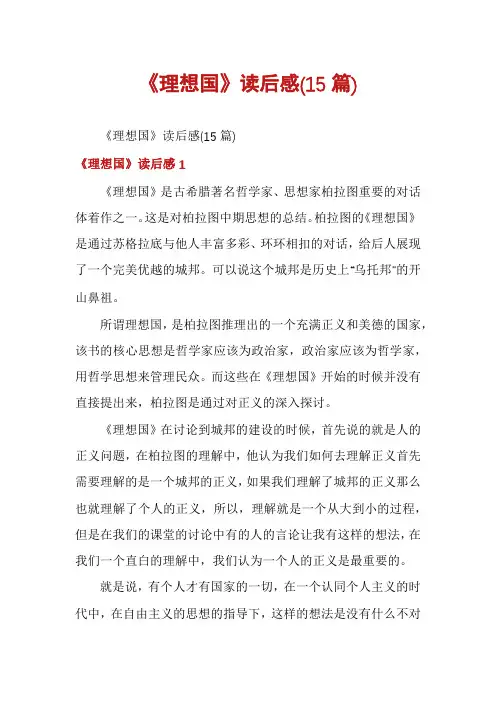 《理想国》读后感(15 篇)

《理想国》读后感(15 篇)

《理想国》读后感 1

《理想国》是古希腊著名哲学家、思想家柏拉图重要的对话体着作之一。这是对柏拉图中期思想的总结。柏拉图的《理想国》是通过苏格拉底与他人丰富多彩、环环相扣的对话，给后人展现了一个完美优越的城邦。可以说这个城邦是历史上“乌托邦”的开山鼻祖。

所谓理想国，是柏拉图推理出的一个充满正义和美德的国家，该书的核心思想是哲学家应该为政治家，政治家应该为哲学家，用哲学思想来管理民众。而这些在《理想国》开始的时候并没有直接提出来，柏拉图是通过对正义的深入探讨。

《理想国》在讨论到城邦的建设的时候，首先说的就是人的正义问题，在柏拉图的理解中，他认为我们如何去理解正义首先需要理解的是一个城邦的正义，如果我们理解了城邦的正义那么也就理解了个人的正义，所以，理解就是一个从大到小的过程，但是在我们的课堂的讨论中有的人的言论让我有这样的想法，在我们一个直白的理解中，我们认为一个人的正义是最重要的。

就是说，有个人才有国家的一切，在一个认同个人主义的时代中，在自由主义的思想的指导下，这样的想法是没有什么不对